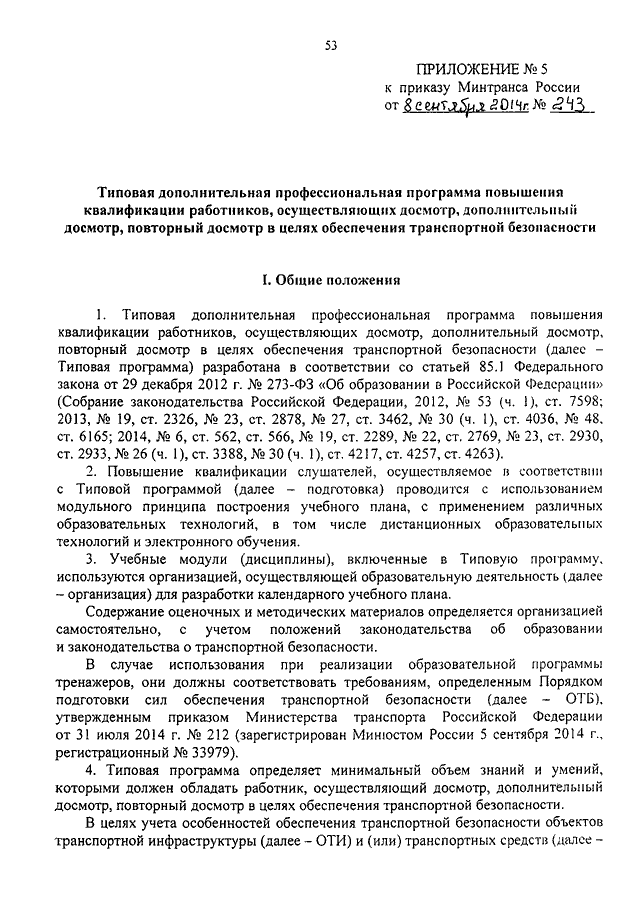 53

ПРИЛОЖЕНИЕ № 5
к приказу Минтранса России
от 8 сентября 2014г. № 243

Типовая дополнительная профессиональная программа повышения квалификации работников, осуществляющих досмотр, дополнительный досмотр, повторный досмотр в целях обеспечения транспортной безопасности

I. Общие положения

1. Типовая дополнительная профессиональная программа повышения квалификации работников, осуществляющих досмотр, дополнительный досмотр, повторный досмотр в целях обеспечения транспортной безопасности (далее – Типовая программа) разработана в соответствии со статьей 85.1 Федерального закона от 29 декабря 2012 г. № 273-ФЗ «Об образовании в Российской Федерации» (Собрание законодательства Российской Федерации, 2012, № 53 (ч. 1), ст. 7598; 2013, № 19, ст. 2326, № 23, ст. 2878, № 27, ст. 3462, № 30 (ч. 1), ст. 4036, № 48, ст. 6165; 2014, № 6, ст. 562, ст. 566, № 19, ст. 2289, № 22, ст. 2769, № 23, ст. 2930, ст. 2933, № 26 (ч. 1), ст. 3388, № 30 (ч. 1), ст. 4217, ст. 4257, ст. 4263).

2. Повышение квалификации слушателей, осуществляемое в соответствии с Типовой программой (далее – подготовка) проводится с использованием модульного принципа построения учебного плана, с применением различных образовательных технологий, в том числе дистанционных образовательных технологий и электронного обучения.

3. Учебные модули (дисциплины), включенные в Типовую программу, используются организацией, осуществляющей образовательную деятельность (далее – организация) для разработки календарного учебного плана.

Содержание оценочных и методических материалов определяется организацией самостоятельно, с учетом положений законодательства об образовании и законодательства о транспортной безопасности.

В случае использования при реализации образовательной программы тренажеров, они должны соответствовать требованиям, определенным Порядком подготовки сил обеспечения транспортной безопасности (далее – ОТБ), утвержденным приказом Министерства транспорта Российской Федерации от 31 июля 2014 г. № 212 (зарегистрирован Минюстом России 5 сентября 2014 г., регистрационный № 33979).

4. Типовая программа определяет минимальный объем знаний и умений, которыми должен обладать работник, осуществляющий досмотр, дополнительный досмотр, повторный досмотр в целях обеспечения транспортной безопасности.

В целях учета особенностей обеспечения транспортной безопасности объектов транспортной инфраструктуры (далее – ОТИ) и (или) транспортных средств (далее –